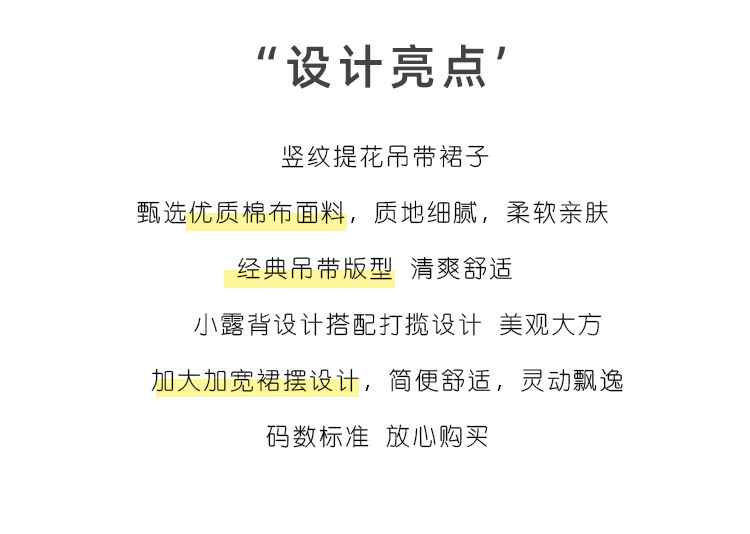 “设计亮点’

竖纹提花吊带裙子

甄选优质棉布面料，质地细腻，柔软亲肤

经典吊带版型 清爽舒适

小露背设计搭配打揽设计 美观大方

加大加宽裙摆设计，简便舒适，灵动飘逸

码数标准 放心购买